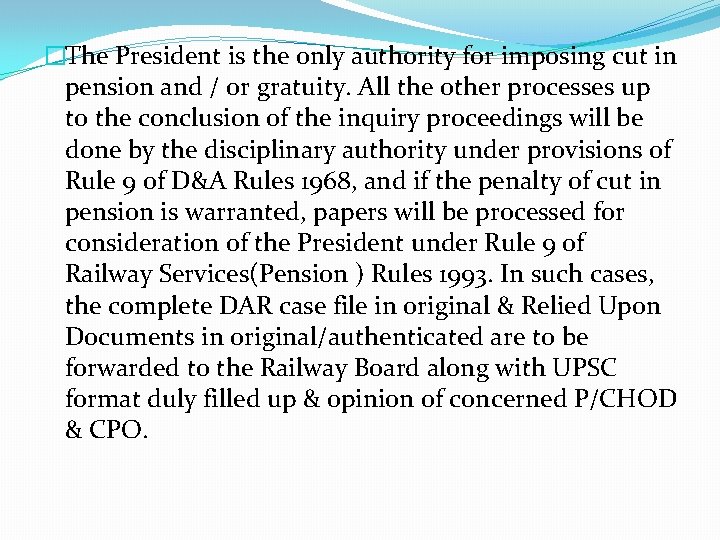 The President is the only authority for imposing cut in pension and / or gratuity. All the other processes up to the conclusion of the inquiry proceedings will be done by the disciplinary authority under provisions of Rule 9 of D&A Rules 1968, and if the penalty of cut in pension is warranted, papers will be processed for consideration of the President under Rule 9 of Railway Services(Pension ) Rules 1993. In such cases, the complete DAR case file in original & Relied Upon Documents in original/authenticated are to be forwarded to the Railway Board along with UPSC format duly filled up & opinion of concerned P/CHOD & CPO.